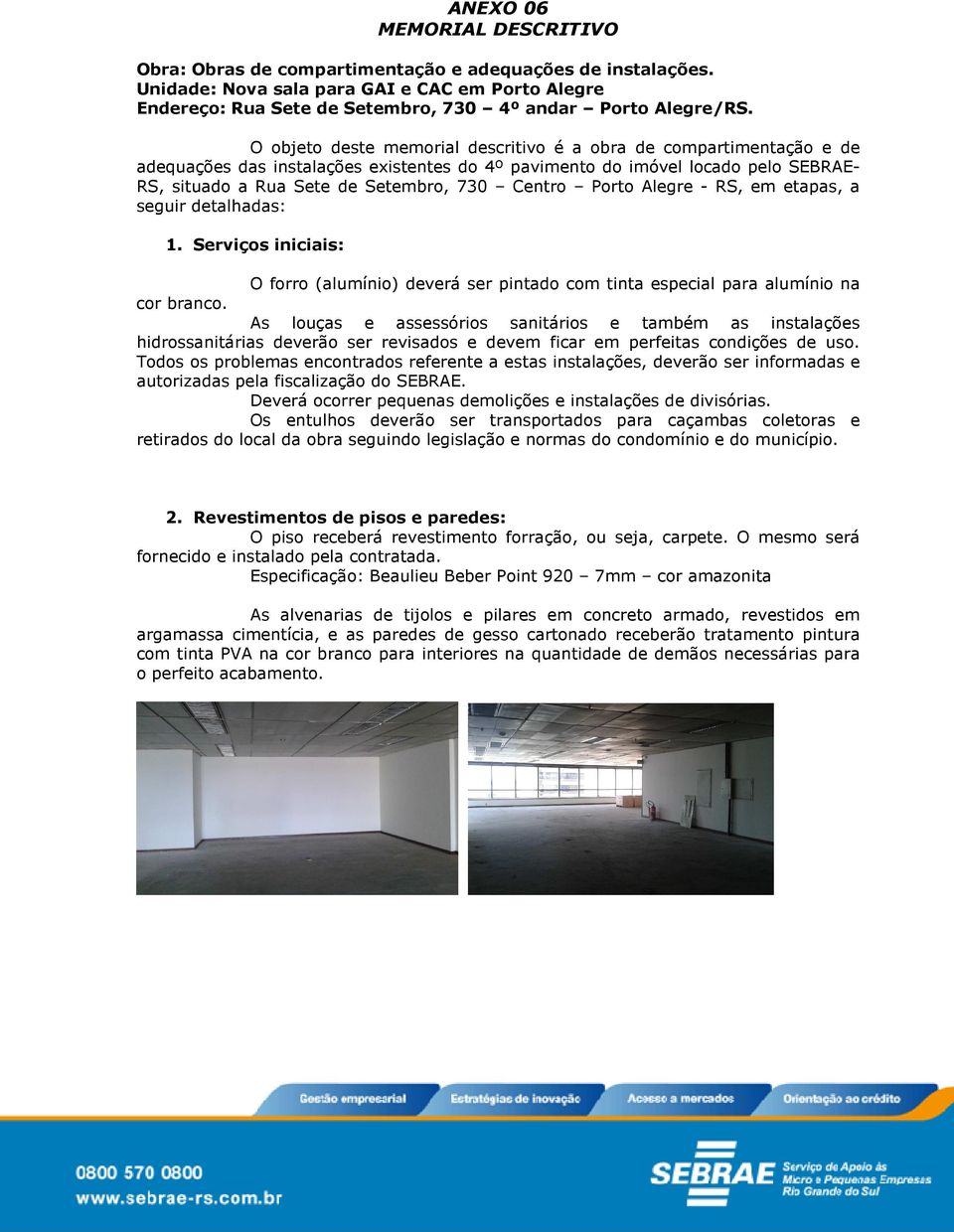 ANEXO 06
MEMORIAL DESCRITIVO

Obra: Obras de compartimentação e adequações de instalações.
Unidade: Nova sala para GAI e CAC em Porto Alegre
Endereço: Rua Sete de Setembro, 730 – 4º andar – Porto Alegre/RS.

O objeto deste memorial descritivo é a obra de compartimentação e de adequações das instalações existentes do 4º pavimento do imóvel locado pelo SEBRAE-RS, situado a Rua Sete de Setembro, 730 – Centro – Porto Alegre - RS, em etapas, a seguir detalhadas:

1. Serviços iniciais:

O forro (alumínio) deverá ser pintado com tinta especial para alumínio na cor branco.
As louças e assessórios sanitários e também as instalações hidrossanitárias deverão ser revisados e devem ficar em perfeitas condições de uso. Todos os problemas encontrados referente a estas instalações, deverão ser informadas e autorizadas pela fiscalização do SEBRAE.
Deverá ocorrer pequenas demolições e instalações de divisórias.
Os entulhos deverão ser transportados para caçambas coletoras e retirados do local da obra seguindo legislação e normas do condomínio e do município.

2. Revestimentos de pisos e paredes:
O piso receberá revestimento forração, ou seja, carpete. O mesmo será fornecido e instalado pela contratada.
Especificação: Beaulieu Beber Point 920 – 7mm – cor amazonita

As alvenarias de tijolos e pilares em concreto armado, revestidos em argamassa cimentícia, e as paredes de gesso cartonado receberão tratamento pintura com tinta PVA na cor branco para interiores na quantidade de demãos necessárias para o perfeito acabamento.

Gestão empresarial Estratégias de inovação Acesso a mercados Orientação ao crédito

0800 570 0800
www.sebrae-rs.com.br

SEBRAE Serviço de Apoio às Micro e Pequenas Empresas Rio Grande do Sul